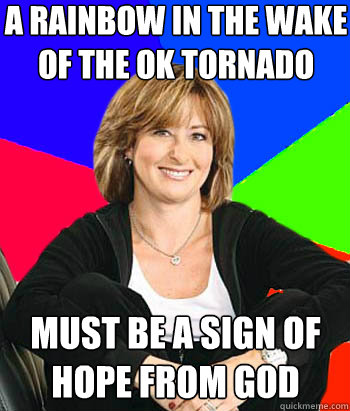 A RAINBOW IN THE WAKE OF THE OK TORNADO

MUST BE A SIGN OF HOPE FROM GOD

quickmeme.com